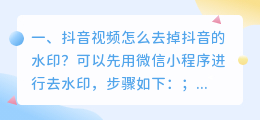 一、抖音视频怎么去掉抖音的水印？可以先用微信小程序进行去水印，步骤如下：；...